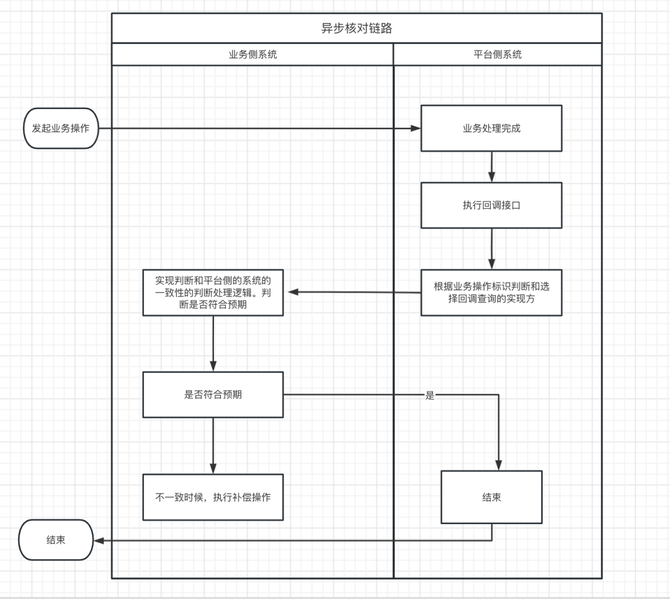 异步核对链路

业务侧系统

平台侧系统

发起业务操作

业务处理完成

执行回调接口

根据业务操作标识判断和选择回调查询的实现方

实现判断和平台侧的系统的一致性的判断处理逻辑。判断是否符合预期

是否符合预期

是

不一致时候，执行补偿操作

结束

结束